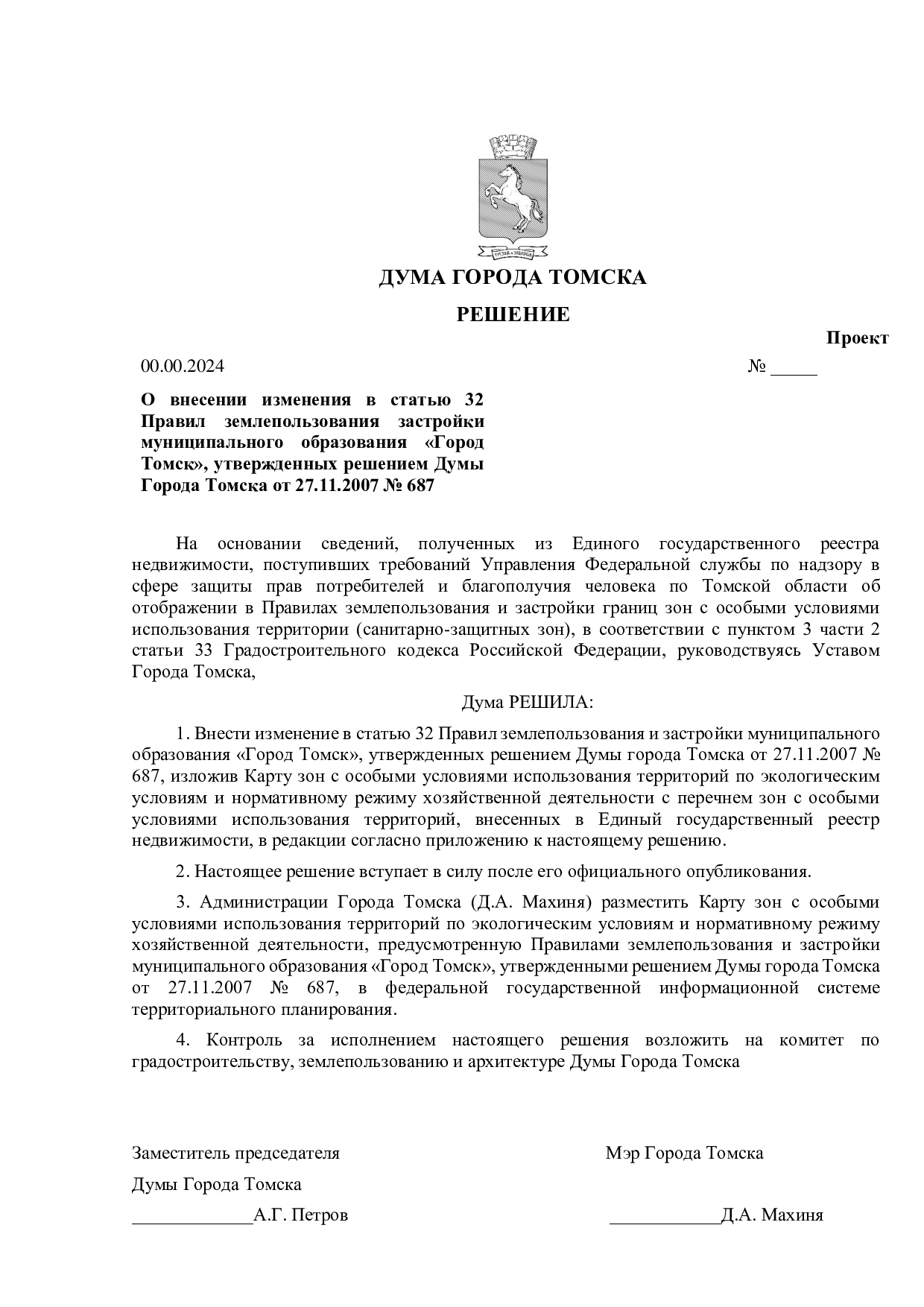 ДУМА ГОРОДА ТОМСКА

РЕШЕНИЕ

Проект

00.00.2024 № ____

О внесении изменения в статью 32 Правил землепользования застройки муниципального образования «Город Томск», утвержденных решением Думы Города Томска от 27.11.2007 № 687

На основании сведений, полученных из Единого государственного реестра недвижимости, поступивших требований Управления Федеральной службы по надзору в сфере защиты прав потребителей и благополучия человека по Томской области об отображении в Правилах землепользования и застройки границ зон с особыми условиями использования территории (санитарно-защитных зон), в соответствии с пунктом 3 части 2 статьи 33 Градостроительного кодекса Российской Федерации, руководствуясь Уставом Города Томска,

Дума РЕШИЛА:

1. Внести изменение в статью 32 Правил землепользования и застройки муниципального образования «Город Томск», утвержденных решением Думы города Томска от 27.11.2007 № 687, изложив Карту зон с особыми условиями использования территорий по экологическим условиям и нормативному режиму хозяйственной деятельности с перечнем зон с особыми условиями использования территорий, внесенных в Единый государственный реестр недвижимости, в редакции согласно приложению к настоящему решению.

2. Настоящее решение вступает в силу после его официального опубликования.

3. Администрации Города Томска (Д.А. Махиня) разместить Карту зон с особыми условиями использования территорий по экологическим условиям и нормативному режиму хозяйственной деятельности, предусмотренную Правилами землепользования и застройки муниципального образования «Город Томск», утвержденными решением Думы города Томска от 27.11.2007 № 687, в федеральной государственной информационной системе территориального планирования.

4. Контроль за исполнением настоящего решения возложить на комитет по градостроительству, землепользованию и архитектуре Думы Города Томска

Заместитель председателя
Думы Города Томска
____А.Г. Петров

Мэр Города Томска
____Д.А. Махиня